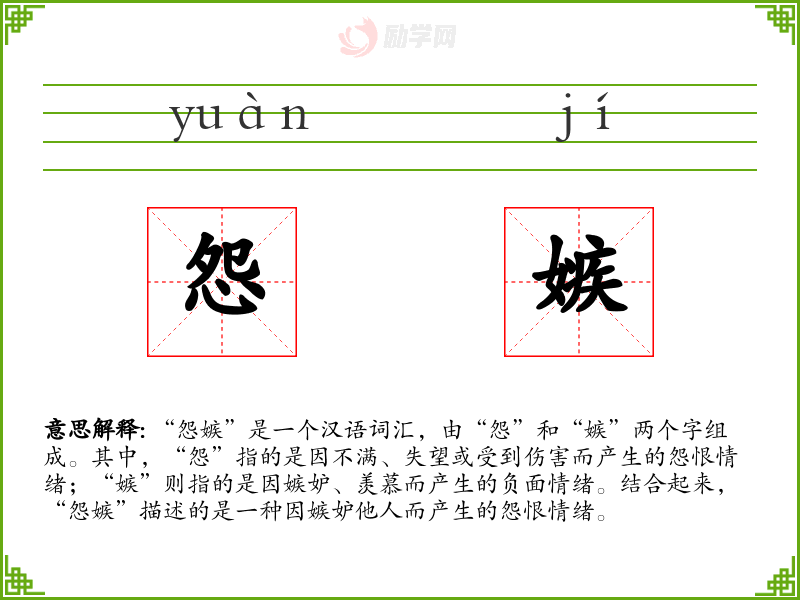 yuàn

jí

怨

嫉

意思解释:“怨嫉”是一个汉语词汇,由“怨”和“嫉”两个字组成。其中,“怨”指的是因不满、失望或受到伤害而产生的怨恨情绪;“嫉”则指的是因嫉妒、羡慕而产生的负面情绪。结合起来,“怨嫉”描述的是一种因嫉妒他人而产生的怨恨情绪。

励学网